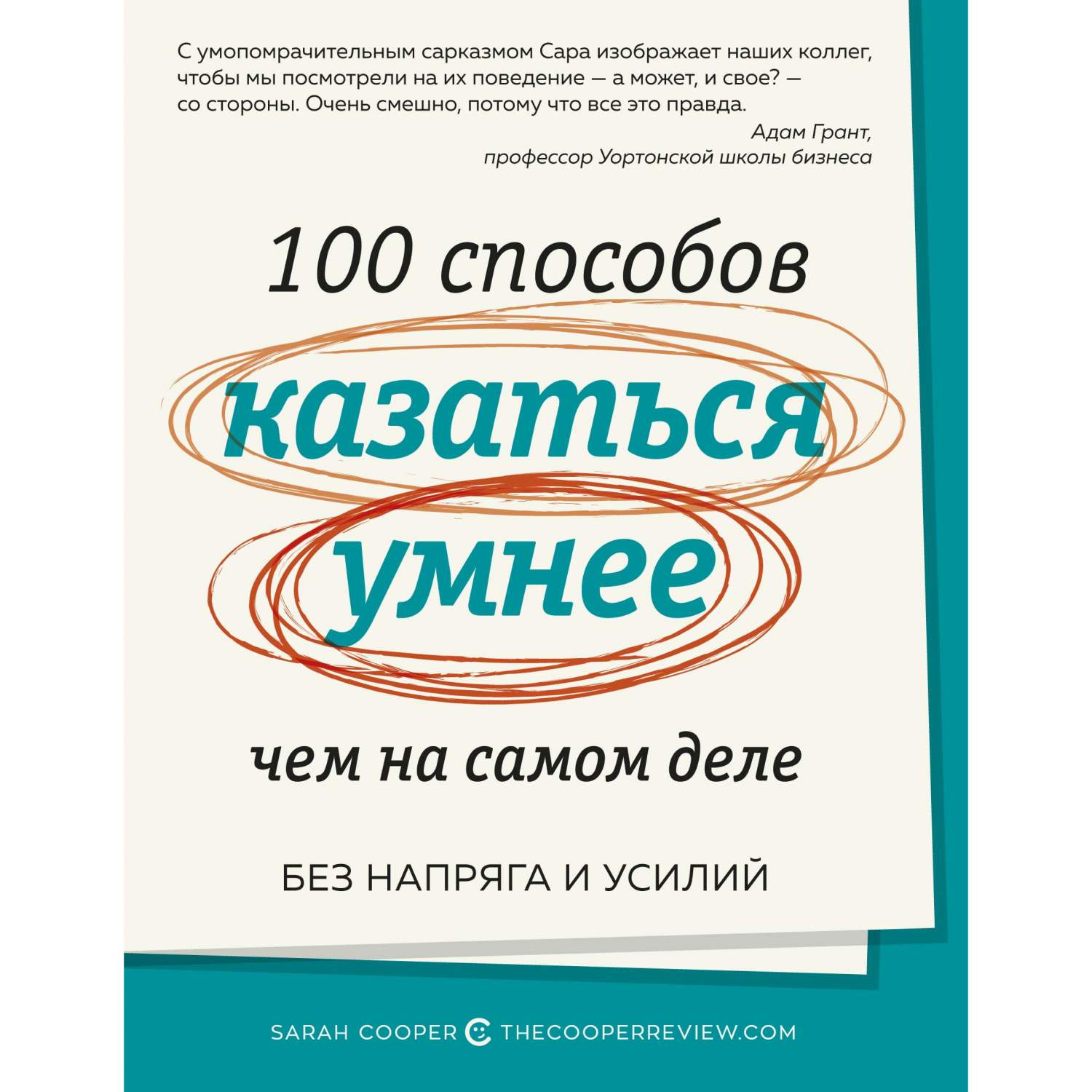 С умопомрачительным сарказмом Сара изображает наших коллег, чтобы мы посмотрели на их поведение — а может, и свое? — со стороны. Очень смешно, потому что все это правда.

Адам Грант,
профессор Уортонской школы бизнеса

100 способов

казаться

умнее

чем на самом деле

БЕЗ НАПРЯГА И УСИЛИЙ

SARAH COOPER THECOOPERREVIEW.COM